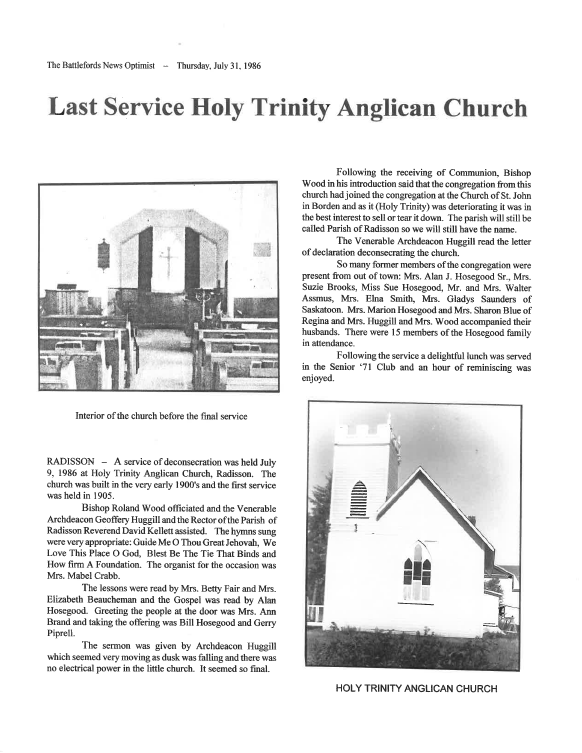 The Battlefords News Optimist – Thursday, July 31, 1986

Last Service Holy Trinity Anglican Church

Interior of the church before the final service

RADISSON – A service of deconsecration was held July 9, 1986 at Holy Trinity Anglican Church, Radisson. The church was built in the very early 1900's and the first service was held in 1905.

Bishop Roland Wood officiated and the Venerable Archdeacon Geoffery Huggill and the Rector of the Parish of Radisson Reverend David Kellett assisted. The hymns sung were very appropriate: Guide Me O Thou Great Jehovah, We Love This Place O God, Blest Be The Tie That Binds and How firm A Foundation. The organist for the occasion was Mrs. Mabel Crabb.

The lessons were read by Mrs. Betty Fair and Mrs. Elizabeth Beaucheman and the Gospel was read by Alan Hosegood. Greeting the people at the door was Mrs. Ann Brand and taking the offering was Bill Hosegood and Gerry Piprell.

The sermon was given by Archdeacon Huggill which seemed very moving as dusk was falling and there was no electrical power in the little church. It seemed so final.

Following the receiving of Communion, Bishop Wood in his introduction said that the congregation from this church had joined the congregation at the Church of St. John in Borden and as it (Holy Trinity) was deteriorating it was in the best interest to sell or tear it down. The parish will still be called Parish of Radisson so we will still have the name.

The Venerable Archdeacon Huggill read the letter of declaration deconsecrating the church.

So many former members of the congregation were present from out of town: Mrs. Alan J. Hosegood Sr., Mrs. Suzie Brooks, Miss Sue Hosegood, Mr. and Mrs. Walter Assmus, Mrs. Elna Smith, Mrs. Gladys Saunders of Saskatoon. Mrs. Marion Hosegood and Mrs. Sharon Blue of Regina and Mrs. Huggill and Mrs. Wood accompanied their husbands. There were 15 members of the Hosegood family in attendance.

Following the service a delightful lunch was served in the Senior '71 Club and an hour of reminiscing was enjoyed.

HOLY TRINITY ANGLICAN CHURCH